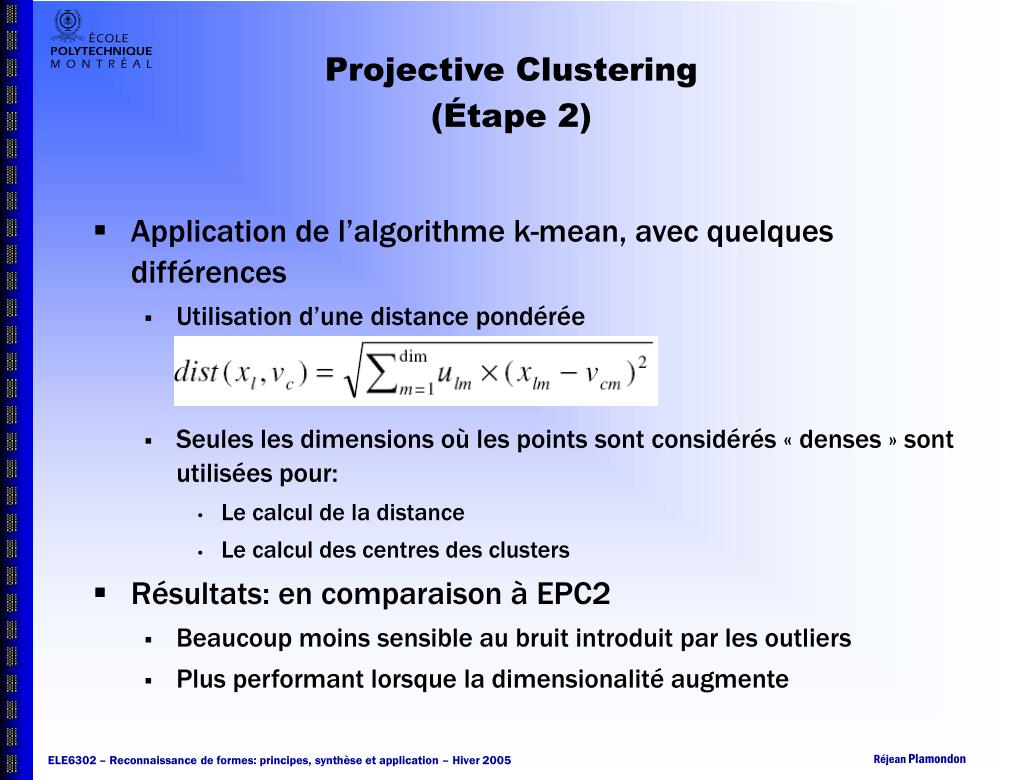 ÉCOLE POLYTECHNIQUE MONTRÉAL

Projective Clustering (Étape 2)

▪ Application de l'algorithme k-mean, avec quelques différences

▪ Utilisation d'une distance pondérée

$dist(x_l, v_c) = \sqrt{\sum_{m=1}^{\dim} u_{lm} \times (x_{lm} - v_{cm})^2}$

▪ Seules les dimensions où les points sont considérés « denses » sont utilisées pour:

• Le calcul de la distance

• Le calcul des centres des clusters

▪ Résultats: en comparaison à EPC2

▪ Beaucoup moins sensible au bruit introduit par les outliers

▪ Plus performant lorsque la dimensionalité augmente

ELE6302 – Reconnaissance de formes: principes, synthèse et application – Hiver 2005

Réjean Plamondon